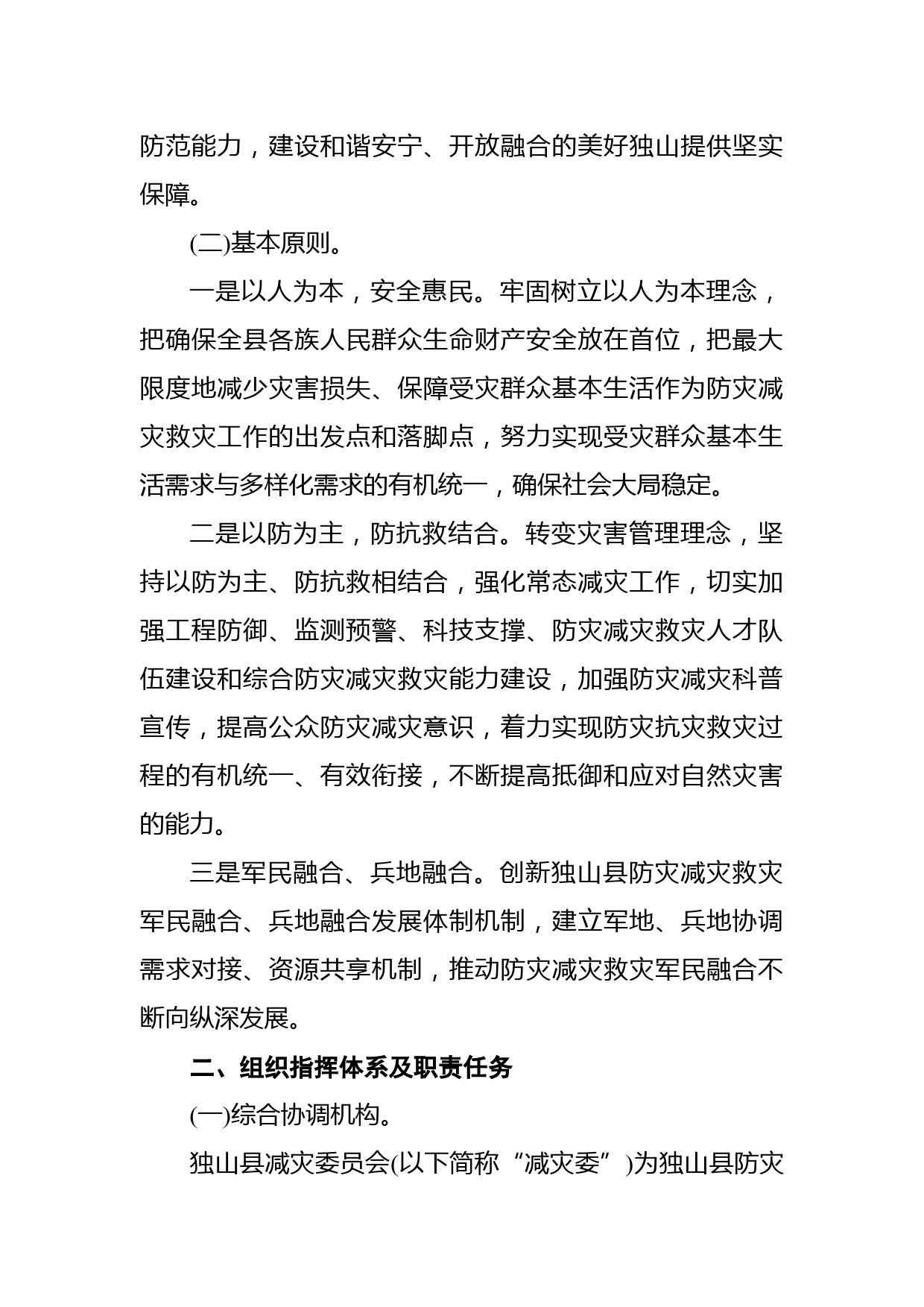 防范能力，建设和谐安宁、开放融合的美好独山提供坚实保障。

(二)基本原则。

一是以人为本，安全惠民。牢固树立以人为本理念，把确保全县各族人民群众生命财产安全放在首位，把最大限度地减少灾害损失、保障受灾群众基本生活作为防灾减灾救灾工作的出发点和落脚点，努力实现受灾群众基本生活需求与多样化需求的有机统一，确保社会大局稳定。

二是以防为主，防抗救结合。转变灾害管理理念，坚持以防为主、防抗救相结合，强化常态减灾工作，切实加强工程防御、监测预警、科技支撑、防灾减灾救灾人才队伍建设和综合防灾减灾救灾能力建设，加强防灾减灾科普宣传，提高公众防灾减灾意识，着力实现防灾抗灾救灾过程的有机统一、有效衔接，不断提高抵御和应对自然灾害的能力。

三是军民融合、兵地融合。创新独山县防灾减灾救灾军民融合、兵地融合发展体制机制，建立军地、兵地协调需求对接、资源共享机制，推动防灾减灾救灾军民融合不断向纵深发展。

二、组织指挥体系及职责任务

(一)综合协调机构。

独山县减灾委员会(以下简称“减灾委”)为独山县防灾